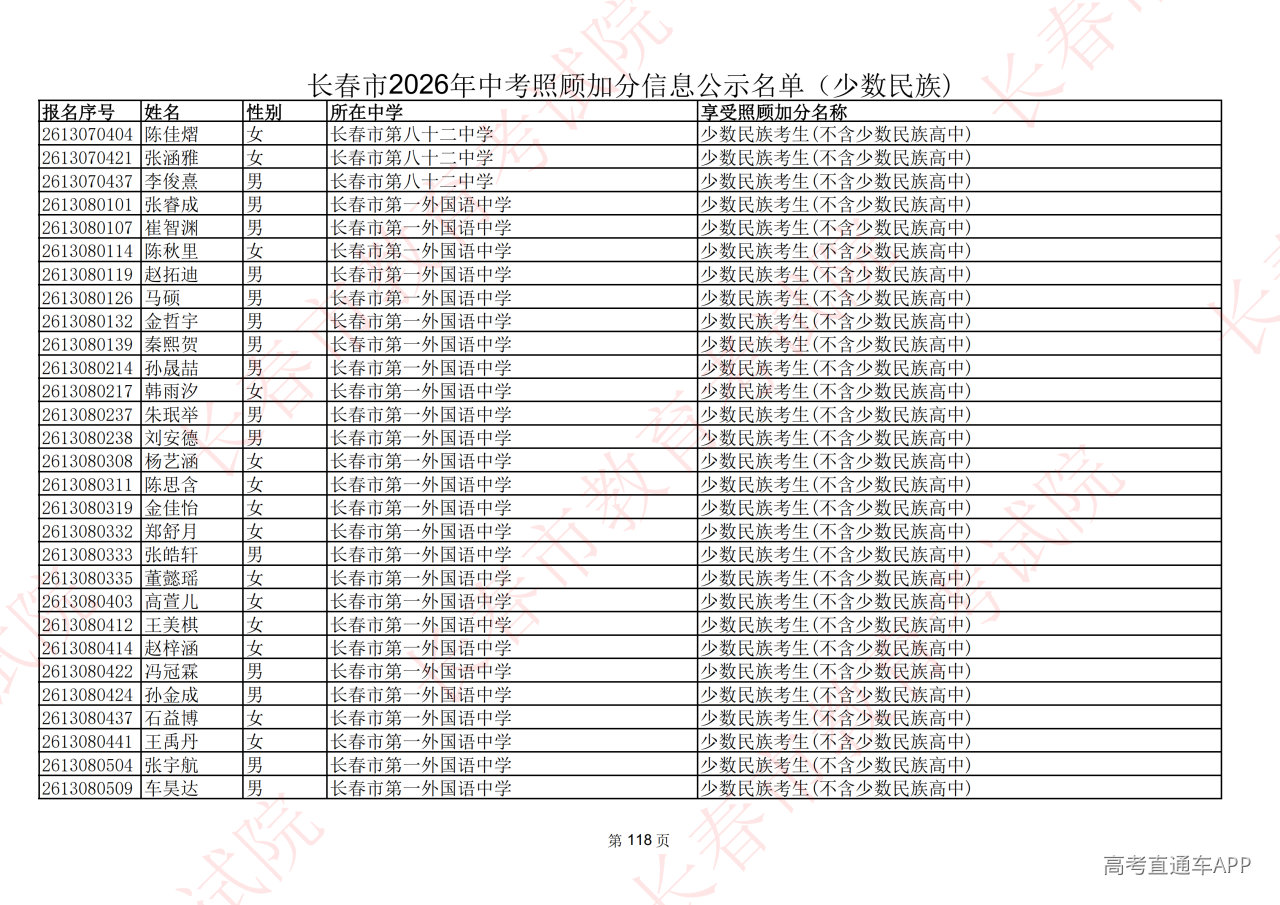 长春市2026年中考照顾加分信息公示名单（少数民族）

| 报名序号 | 姓名 | 性别 | 所在中学 | 享受照顾加分名称 |
|---|---|---|---|---|
| 2613070404 | 陈佳熠 | 女 | 长春市第八十二中学 | 少数民族考生(不含少数民族高中) |
| 2613070421 | 张涵雅 | 女 | 长春市第八十二中学 | 少数民族考生(不含少数民族高中) |
| 2613070437 | 李俊熹 | 男 | 长春市第八十二中学 | 少数民族考生(不含少数民族高中) |
| 2613080101 | 张睿成 | 男 | 长春市第一外国语中学 | 少数民族考生(不含少数民族高中) |
| 2613080107 | 崔智渊 | 男 | 长春市第一外国语中学 | 少数民族考生(不含少数民族高中) |
| 2613080114 | 陈秋里 | 女 | 长春市第一外国语中学 | 少数民族考生(不含少数民族高中) |
| 2613080119 | 赵拓迪 | 男 | 长春市第一外国语中学 | 少数民族考生(不含少数民族高中) |
| 2613080126 | 马硕 | 男 | 长春市第一外国语中学 | 少数民族考生(不含少数民族高中) |
| 2613080132 | 金哲宇 | 男 | 长春市第一外国语中学 | 少数民族考生(不含少数民族高中) |
| 2613080139 | 秦熙贺 | 男 | 长春市第一外国语中学 | 少数民族考生(不含少数民族高中) |
| 2613080214 | 孙晟喆 | 男 | 长春市第一外国语中学 | 少数民族考生(不含少数民族高中) |
| 2613080217 | 韩雨汐 | 女 | 长春市第一外国语中学 | 少数民族考生(不含少数民族高中) |
| 2613080237 | 朱珉举 | 男 | 长春市第一外国语中学 | 少数民族考生(不含少数民族高中) |
| 2613080238 | 刘安德 | 男 | 长春市第一外国语中学 | 少数民族考生(不含少数民族高中) |
| 2613080308 | 杨艺涵 | 女 | 长春市第一外国语中学 | 少数民族考生(不含少数民族高中) |
| 2613080311 | 陈思含 | 女 | 长春市第一外国语中学 | 少数民族考生(不含少数民族高中) |
| 2613080319 | 金佳怡 | 女 | 长春市第一外国语中学 | 少数民族考生(不含少数民族高中) |
| 2613080332 | 郑舒月 | 女 | 长春市第一外国语中学 | 少数民族考生(不含少数民族高中) |
| 2613080333 | 张皓轩 | 男 | 长春市第一外国语中学 | 少数民族考生(不含少数民族高中) |
| 2613080335 | 董懿瑶 | 女 | 长春市第一外国语中学 | 少数民族考生(不含少数民族高中) |
| 2613080403 | 高萱儿 | 女 | 长春市第一外国语中学 | 少数民族考生(不含少数民族高中) |
| 2613080412 | 王美棋 | 女 | 长春市第一外国语中学 | 少数民族考生(不含少数民族高中) |
| 2613080414 | 赵梓涵 | 女 | 长春市第一外国语中学 | 少数民族考生(不含少数民族高中) |
| 2613080422 | 冯冠霖 | 男 | 长春市第一外国语中学 | 少数民族考生(不含少数民族高中) |
| 2613080424 | 孙金成 | 男 | 长春市第一外国语中学 | 少数民族考生(不含少数民族高中) |
| 2613080437 | 石益博 | 女 | 长春市第一外国语中学 | 少数民族考生(不含少数民族高中) |
| 2613080441 | 王禹丹 | 女 | 长春市第一外国语中学 | 少数民族考生(不含少数民族高中) |
| 2613080504 | 张宇航 | 男 | 长春市第一外国语中学 | 少数民族考生(不含少数民族高中) |
| 2613080509 | 车昊达 | 男 | 长春市第一外国语中学 | 少数民族考生(不含少数民族高中) |

第118页

高考直通车APP

长春市教育考试院